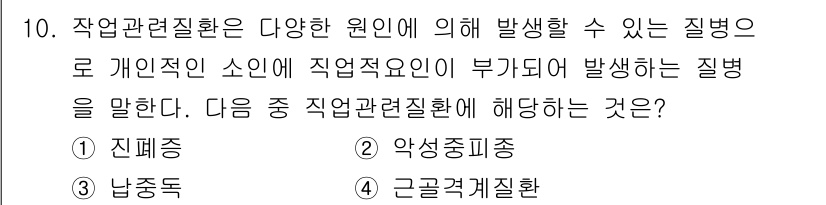 10. 작업관련질환은 다양한 원인에 의해 발생할 수 있는 질병으로 개인적인 소인에 직업적요인이 부가되어 발생하는 질병을 말한다. 다음 중 직업관련질환에 해당하는 것은?

① 진폐증
② 악성중피종
③ 납중독
④ 근골격계질환